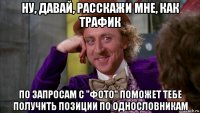 НУ, ДАВАЙ, РАССКАЖИ МНЕ, КАК ТРАФИК

ПО ЗАПРОСАМ С "ФОТО" ПОМОЖЕТ ТЕБЕ ПОЛУЧИТЬ ПОЗИЦИИ ПО ОДНОСЛОВНИКАМ